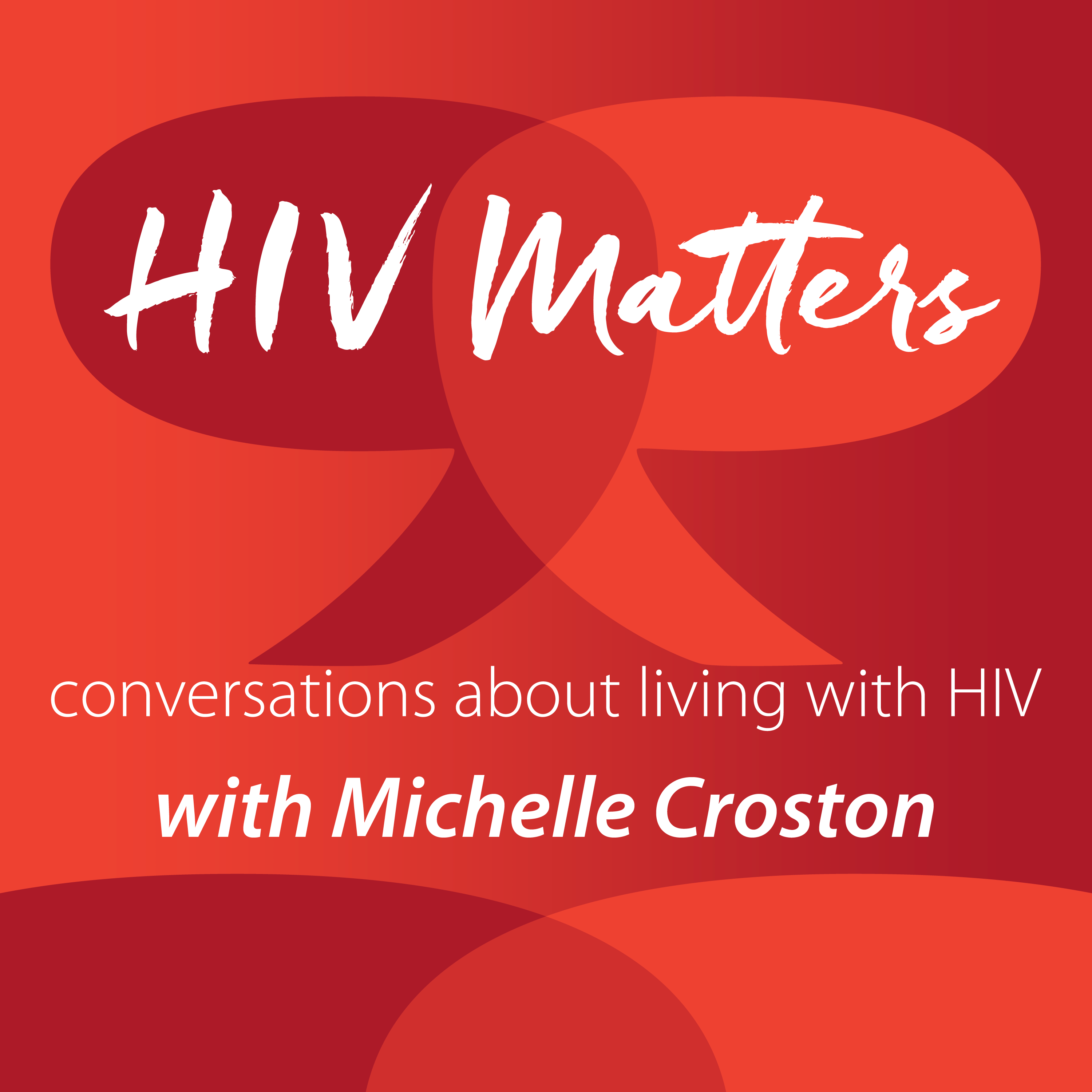 HIV Matters

conversations about living with HIV

with Michelle Croston